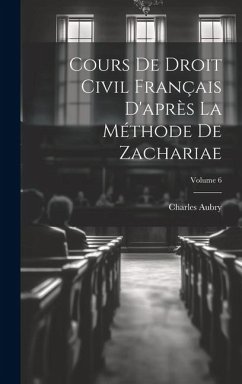 Cours De Droit Civil Français D'après La Méthode De Zachariae

Volume 6

Charles Aubry